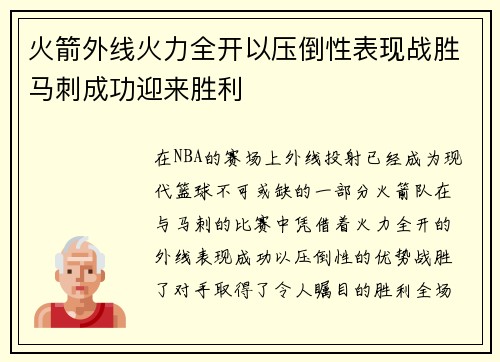 火箭外线火力全开以压倒性表现战胜马刺成功迎来胜利

在NBA的赛场上外线投射已经成为现代篮球不可或缺的一部分火箭队在与马刺的比赛中凭借着火力全开的外线表现成功以压倒性的优势战胜了对手取得了令人瞩目的胜利全场